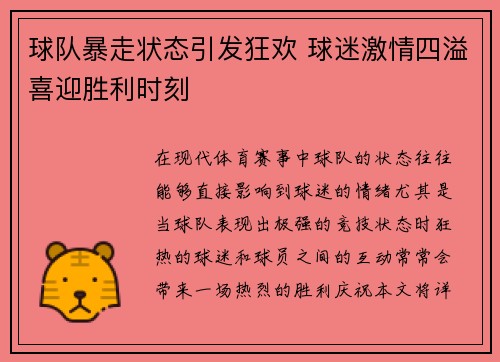 球队暴走状态引发狂欢 球迷激情四溢喜迎胜利时刻

在现代体育赛事中球队的状态往往能够直接影响到球迷的情绪尤其是当球队表现出极强的竞技状态时狂热的球迷和球员之间的互动常常会带来一场热烈的胜利庆祝本文将详